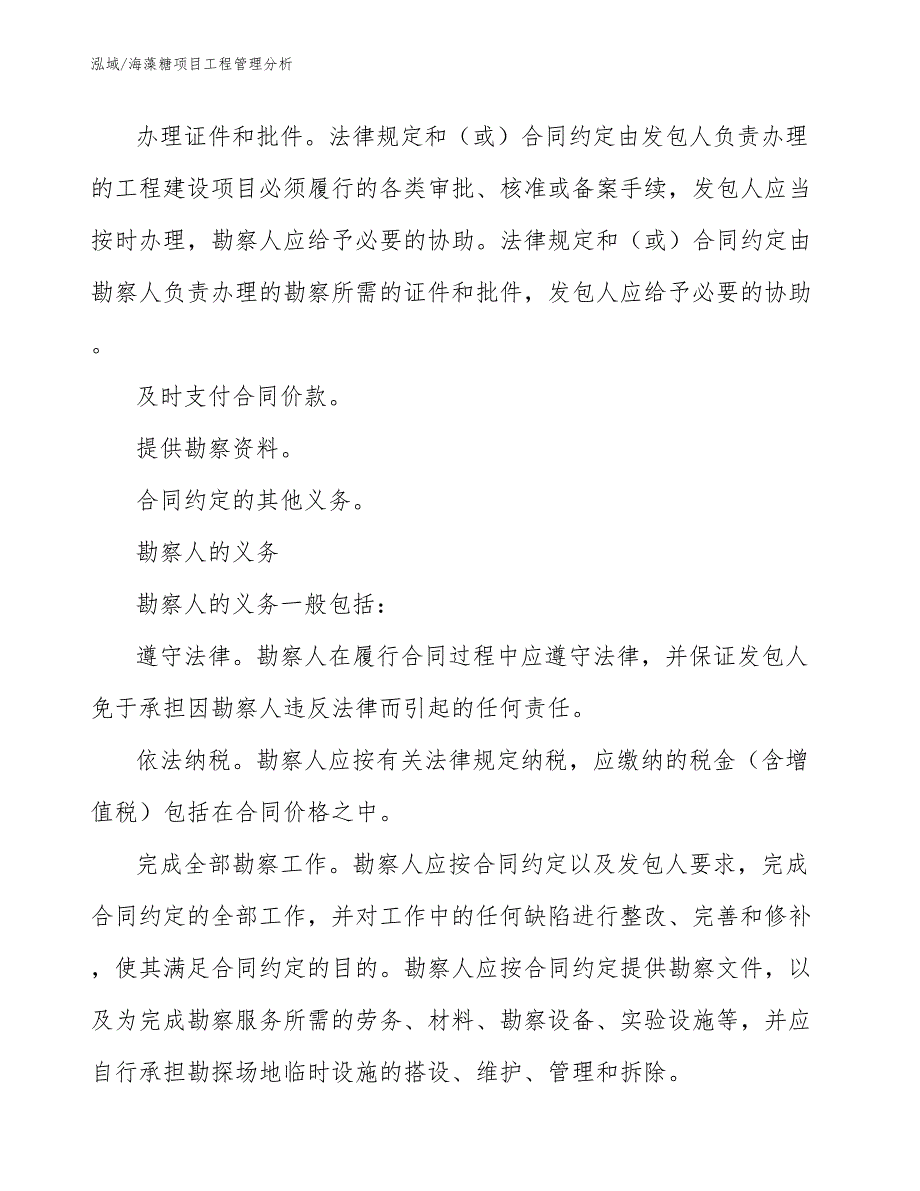 泓域/海藻糖项目工程管理分析

办理证件和批件。法律规定和（或）合同约定由发包人负责办理的工程建设项目必须履行的各类审批、核准或备案手续，发包人应当按时办理，勘察人应给予必要的协助。法律规定和（或）合同约定由勘察人负责办理的勘察所需的证件和批件，发包人应给予必要的协助。

及时支付合同价款。

提供勘察资料。

合同约定的其他义务。

勘察人的义务

勘察人的义务一般包括：

遵守法律。勘察人在履行合同过程中应遵守法律，并保证发包人免于承担因勘察人违反法律而引起的任何责任。

依法纳税。勘察人应按有关法律规定纳税，应缴纳的税金（含增值税）包括在合同价格之中。

完成全部勘察工作。勘察人应按合同约定以及发包人要求，完成合同约定的全部工作，并对工作中的任何缺陷进行整改、完善和修补，使其满足合同约定的目的。勘察人应按合同约定提供勘察文件，以及为完成勘察服务所需的劳务、材料、勘察设备、实验设施等，并应自行承担勘探场地临时设施的搭设、维护、管理和拆除。